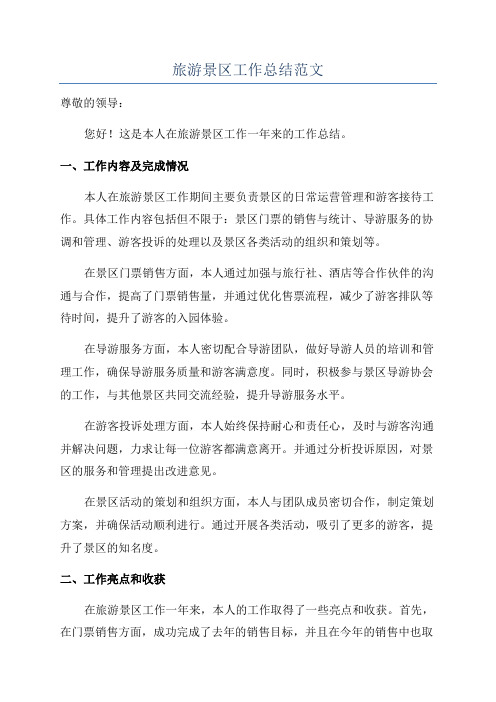 旅游景区工作总结范文

尊敬的领导：

您好！这是本人在旅游景区工作一年来的工作总结。

一、工作内容及完成情况

本人在旅游景区工作期间主要负责景区的日常运营管理和游客接待工作。具体工作内容包括但不限于：景区门票的销售与统计、导游服务的协调和管理、游客投诉的处理以及景区各类活动的组织和策划等。

在景区门票销售方面，本人通过加强与旅行社、酒店等合作伙伴的沟通与合作，提高了门票销售量，并通过优化售票流程，减少了游客排队等待时间，提升了游客的入园体验。

在导游服务方面，本人密切配合导游团队，做好导游人员的培训和管理工作，确保导游服务质量和游客满意度。同时，积极参与景区导游协会的工作，与其他景区共同交流经验，提升导游服务水平。

在游客投诉处理方面，本人始终保持耐心和责任心，及时与游客沟通并解决问题，力求让每一位游客都满意离开。并通过分析投诉原因，对景区的服务和管理提出改进意见。

在景区活动的策划和组织方面，本人与团队成员密切合作，制定策划方案，并确保活动顺利进行。通过开展各类活动，吸引了更多的游客，提升了景区的知名度。

二、工作亮点和收获

在旅游景区工作一年来，本人的工作取得了一些亮点和收获。首先，在门票销售方面，成功完成了去年的销售目标，并且在今年的销售中也取